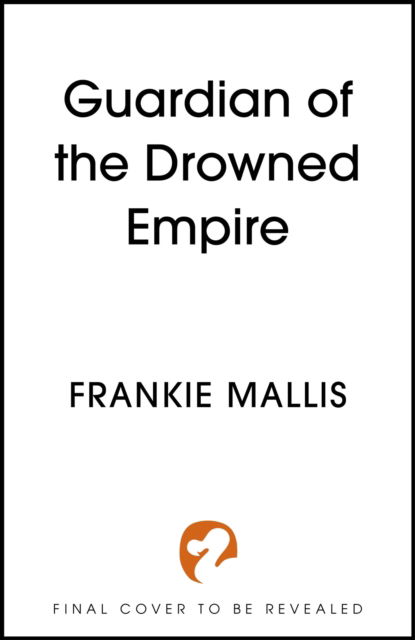 Guardian of the Drowned Empire

FRANKIE MALLIS

FINAL COVER TO BE REVEALED